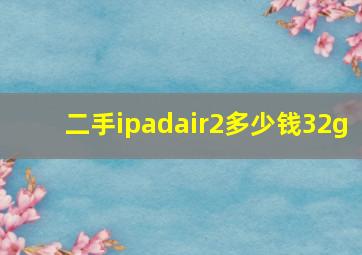 二手ipadair2多少钱32g